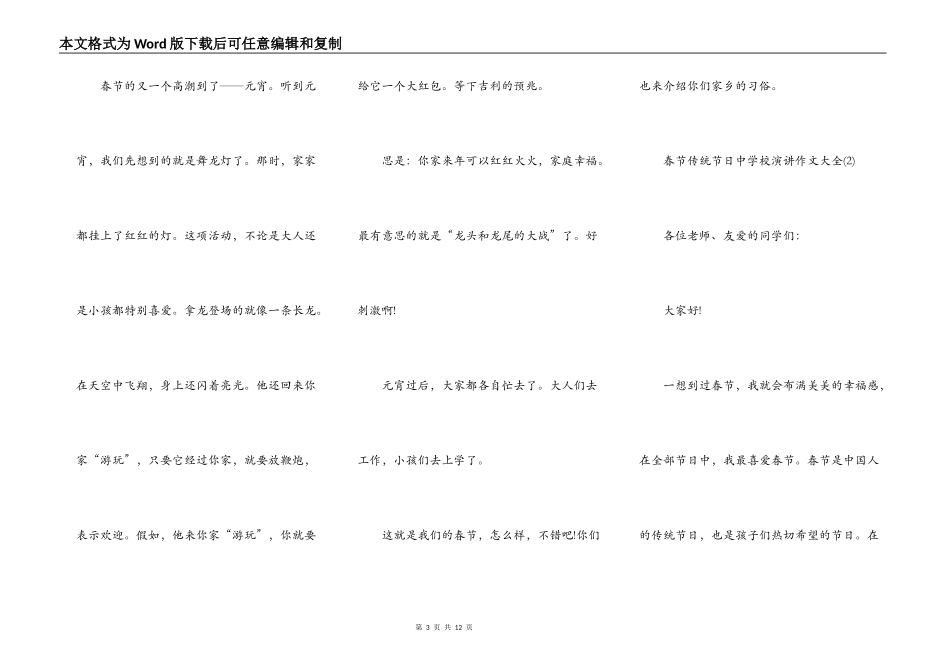 本文格式为Word版下载后可任意编辑和复制

春节的又一个高潮到了——元宵。听到元宵，我们先想到的就是舞龙灯了。那时，家家都挂上了红红的灯。这项活动，不论是大人还是小孩都特别喜爱。拿龙登场的就像一条长龙。在天空中飞翔，身上还闪着亮光。他还回来你家“游玩”，只要它经过你家，就要放鞭炮，表示欢迎。假如，他来你家“游玩”，你就要给它一个大红包。等下吉利的预兆。

思是：你家来年可以红红火火，家庭幸福。最有意思的就是“龙头和龙尾的大战”了。好刺激啊!

元宵过后，大家都各自忙去了。大人们去工作，小孩们去上学了。

这就是我们的春节，怎么样，不错吧!你们也来介绍你们家乡的习俗。

春节传统节日中学校演讲作文大全(2)

各位老师、友爱的同学们：

大家好!

一想到过春节，我就会布满美美的幸福感，在全部节日中，我最喜爱春节。春节是中国人的传统节日，也是孩子们热切希望的节日。在

第 3 页 共 12 页